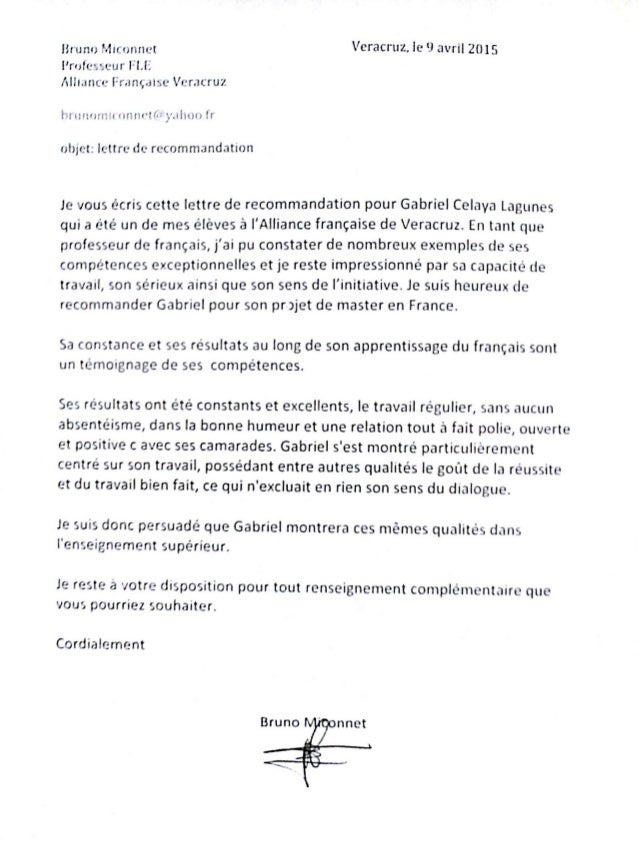 Bruno Miconnet
Professeur FLE
Alliance Française Veracruz

Veracruz, le 9 avril 2015

brunomiconnet@yahoo.fr

objet: lettre de recommandation

Je vous écris cette lettre de recommandation pour Gabriel Celaya Lagunes qui a été un de mes élèves à l'Alliance française de Veracruz. En tant que professeur de français, j'ai pu constater de nombreux exemples de ses compétences exceptionnelles et je reste impressionné par sa capacité de travail, son sérieux ainsi que son sens de l'initiative. Je suis heureux de recommander Gabriel pour son projet de master en France.

Sa constance et ses résultats au long de son apprentissage du français sont un témoignage de ses compétences.

Ses résultats ont été constants et excellents, le travail régulier, sans aucun absentéisme, dans la bonne humeur et une relation tout à fait polie, ouverte et positive c avec ses camarades. Gabriel s'est montré particulièrement centré sur son travail, possédant entre autres qualités le goût de la réussite et du travail bien fait, ce qui n'excluait en rien son sens du dialogue.

Je suis donc persuadé que Gabriel montrera ces mêmes qualités dans l'enseignement supérieur.

Je reste à votre disposition pour tout renseignement complémentaire que vous pourriez souhaiter.

Cordialement

Bruno Miconnet